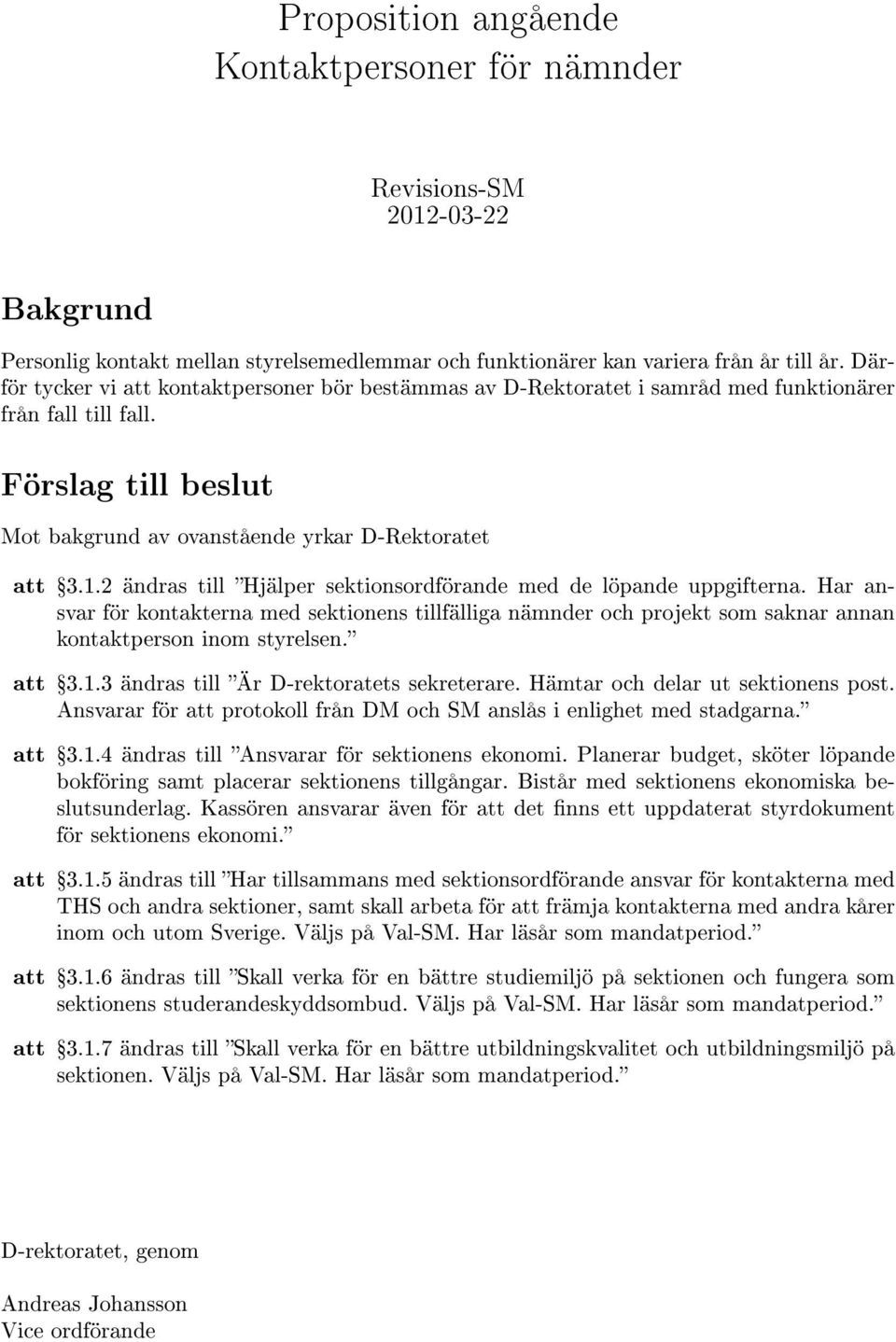 Proposition angående
Kontaktpersoner för nämnder

Revisions-SM
2012-03-22

Bakgrund

Personlig kontakt mellan styrelsemedlemmar och funktionärer kan variera från år till år. Därför tycker vi att kontaktpersoner bör bestämmas av D-Rektoratet i samråd med funktionärer från fall till fall.

Förslag till beslut

Mot bakgrund av ovanstående yrkar D-Rektoratet

att §3.1.2 ändras till ”Hjälper sektionsordförande med de löpande uppgifterna. Har ansvar för kontakterna med sektionens tillfälliga nämnder och projekt som saknar annan kontaktperson inom styrelsen.”

att §3.1.3 ändras till ”Är D-rektoratets sekreterare. Hämtar och delar ut sektionens post. Ansvarar för att protokoll från DM och SM anslås i enlighet med stadgarna.”

att §3.1.4 ändras till ”Ansvarar för sektionens ekonomi. Planerar budget, sköter löpande bokföring samt placerar sektionens tillgångar. Bistår med sektionens ekonomiska beslutsunderlag. Kassören ansvarar även för att det finns ett uppdaterat styrdokument för sektionens ekonomi.”

att §3.1.5 ändras till ”Har tillsammans med sektionsordförande ansvar för kontakterna med THS och andra sektioner, samt skall arbeta för att främja kontakterna med andra kårer inom och utom Sverige. Väljs på Val-SM. Har läsår som mandatperiod.”

att §3.1.6 ändras till ”Skall verka för en bättre studiemiljö på sektionen och fungera som sektionens studerandeskyddsombud. Väljs på Val-SM. Har läsår som mandatperiod.”

att §3.1.7 ändras till ”Skall verka för en bättre utbildningskvalitet och utbildningsmiljö på sektionen. Väljs på Val-SM. Har läsår som mandatperiod.”

D-rektoratet, genom

Andreas Johansson
Vice ordförande